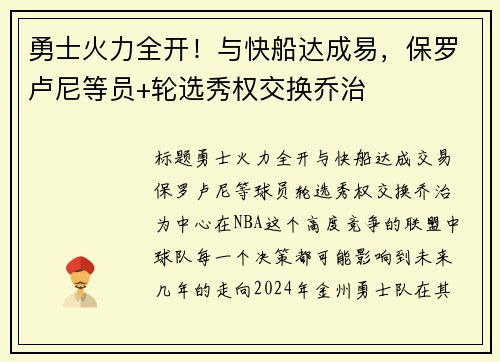 勇士火力全开！与快船达成易，保罗卢尼等员+轮选秀权交换乔治

标题勇士火力全开与快船达成交易保罗卢尼等球员轮选秀权交换乔治为中心在NBA这个高度竞争的联盟中球队每一个决策都可能影响到未来几年的走向2024年金州勇士队在其